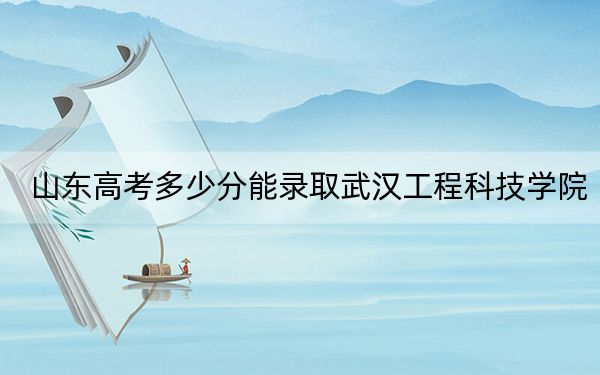 山东高考多少分能录取武汉工程科技学院